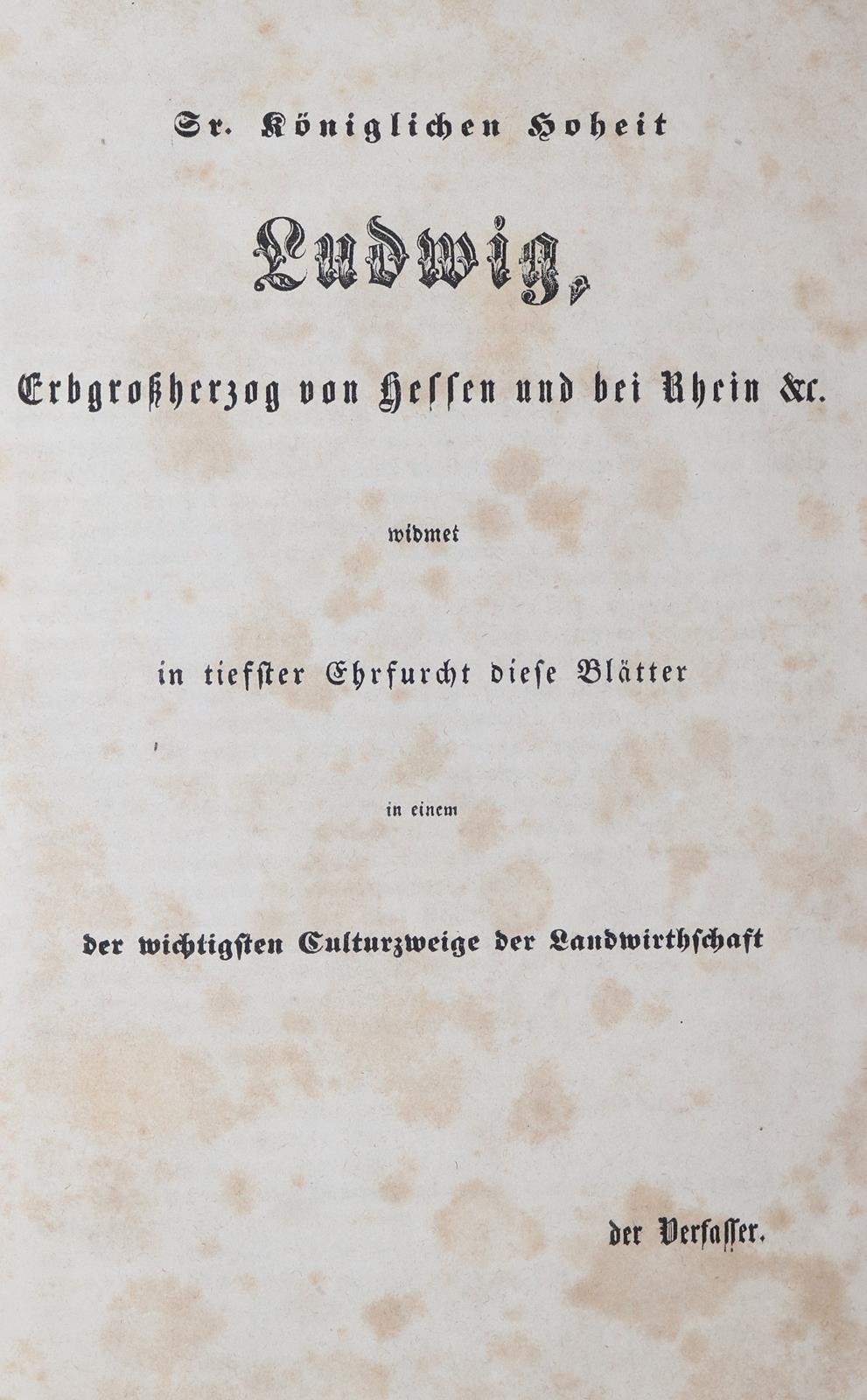 Sr. Königlichen Hoheit

Ludwig,

Erbgroßherzog von Hessen und bei Rhein &c.

widmet

in tiefster Ehrfurcht diese Blätter

in einem

der wichtigsten Culturzweige der Landwirthschaft

der Verfasser.